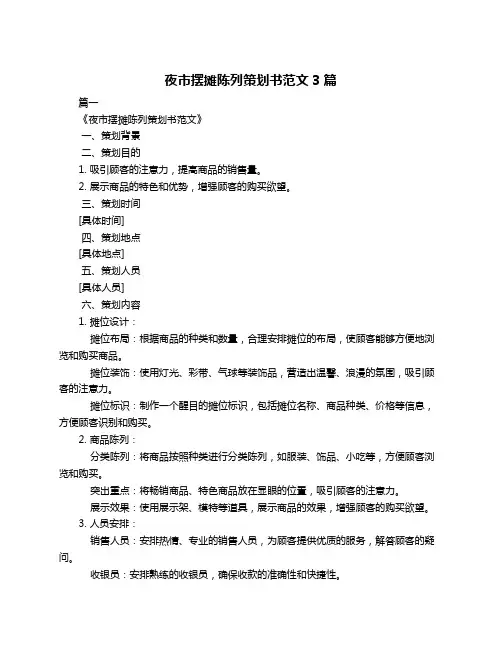 夜市摆摊陈列策划书范文 3 篇

篇一

《夜市摆摊陈列策划书范文》

一、策划背景

二、策划目的

1. 吸引顾客的注意力，提高商品的销售量。

2. 展示商品的特色和优势，增强顾客的购买欲望。

三、策划时间

[具体时间]

四、策划地点

[具体地点]

五、策划人员

[具体人员]

六、策划内容

1. 摊位设计：

摊位布局：根据商品的种类和数量，合理安排摊位的布局，使顾客能够方便地浏览和购买商品。

摊位装饰：使用灯光、彩带、气球等装饰品，营造出温馨、浪漫的氛围，吸引顾客的注意力。

摊位标识：制作一个醒目的摊位标识，包括摊位名称、商品种类、价格等信息，方便顾客识别和购买。

2. 商品陈列：

分类陈列：将商品按照种类进行分类陈列，如服装、饰品、小吃等，方便顾客浏览和购买。

突出重点：将畅销商品、特色商品放在显眼的位置，吸引顾客的注意力。

展示效果：使用展示架、模特等道具，展示商品的效果，增强顾客的购买欲望。

3. 人员安排：

销售人员：安排热情、专业的销售人员，为顾客提供优质的服务，解答顾客的疑问。

收银员：安排熟练的收银员，确保收款的准确性和快捷性。